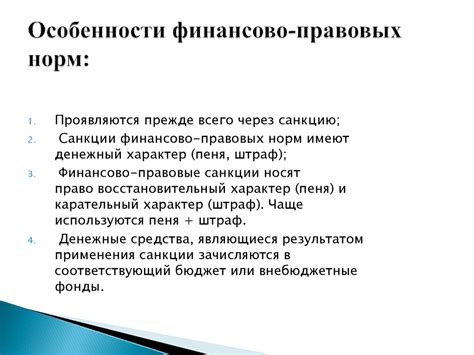 Особенности финансово-правовых норм:

1. Проявляются прежде всего через санкцию;
2. Санкции финансово-правовых норм имеют денежный характер (пеня, штраф);
3. Финансово-правовые санкции носят право восстановительный характер (пеня) и карательный характер (штраф). Чаще используются пеня + штраф.
4. Денежные средства, являющиеся результатом применения санкции зачисляются в соответствующий бюджет или внебюджетные фонды.